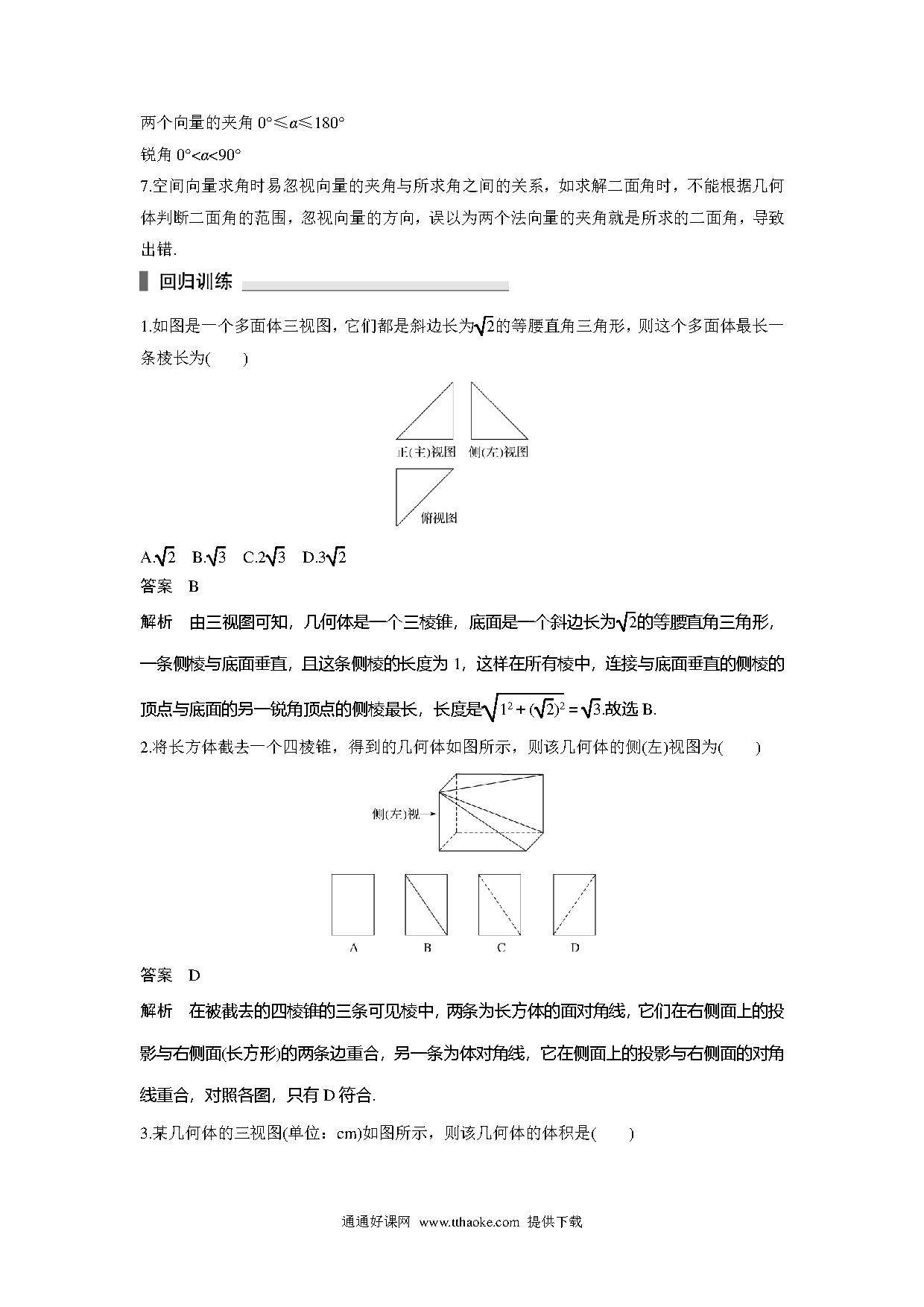 两个向量的夹角 $0°\leqslant\alpha\leqslant180°$

锐角 $0°<\alpha<90°$

7.空间向量求角时易忽视向量的夹角与所求角之间的关系，如求解二面角时，不能根据几何体判断二面角的范围，忽视向量的方向，误以为两个法向量的夹角就是所求的二面角，导致出错.

回归训练

1.如图是一个多面体三视图，它们都是斜边长为$\sqrt{2}$的等腰直角三角形，则这个多面体最长一条棱长为(　　)

正(主)视图　侧(左)视图

俯视图

A.$\sqrt{2}$　B.$\sqrt{3}$　C.$2\sqrt{3}$　D.$3\sqrt{2}$

答案　B

解析　由三视图可知，几何体是一个三棱锥，底面是一个斜边长为$\sqrt{2}$的等腰直角三角形，一条侧棱与底面垂直，且这条侧棱的长度为 1，这样在所有棱中，连接与底面垂直的侧棱的顶点与底面的另一锐角顶点的侧棱最长，长度是$\sqrt{1^2+(\sqrt{2})^2}=\sqrt{3}$.故选 B.

2.将长方体截去一个四棱锥，得到的几何体如图所示，则该几何体的侧(左)视图为(　　)

侧(左)视

A　B　C　D

答案　D

解析　在被截去的四棱锥的三条可见棱中，两条为长方体的面对角线，它们在右侧面上的投影与右侧面(长方形)的两条边重合，另一条为体对角线，它在侧面上的投影与右侧面的对角线重合，对照各图，只有 D 符合.

3.某几何体的三视图(单位：cm)如图所示，则该几何体的体积是(　　)

通通好课网　www.tthaoke.com　提供下载